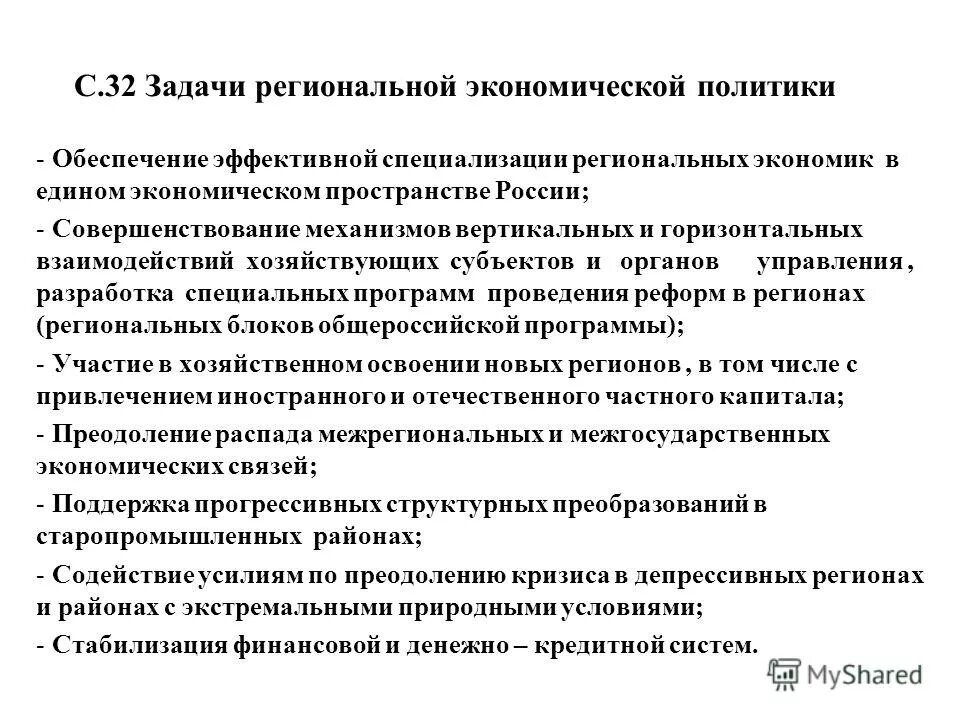 С.32 Задачи региональной экономической политики

- Обеспечение эффективной специализации региональных экономик в едином экономическом пространстве России;

- Совершенствование механизмов вертикальных и горизонтальных взаимодействий хозяйствующих субъектов и органов управления , разработка специальных программ проведения реформ в регионах (региональных блоков общероссийской программы);

- Участие в хозяйственном освоении новых регионов , в том числе с привлечением иностранного и отечественного частного капитала;

- Преодоление распада межрегиональных и межгосударственных экономических связей;

- Поддержка прогрессивных структурных преобразований в старопромышленных районах;

- Содействие усилиям по преодолению кризиса в депрессивных регионах и районах с экстремальными природными условиями;

- Стабилизация финансовой и денежно – кредитной систем.

MyShared